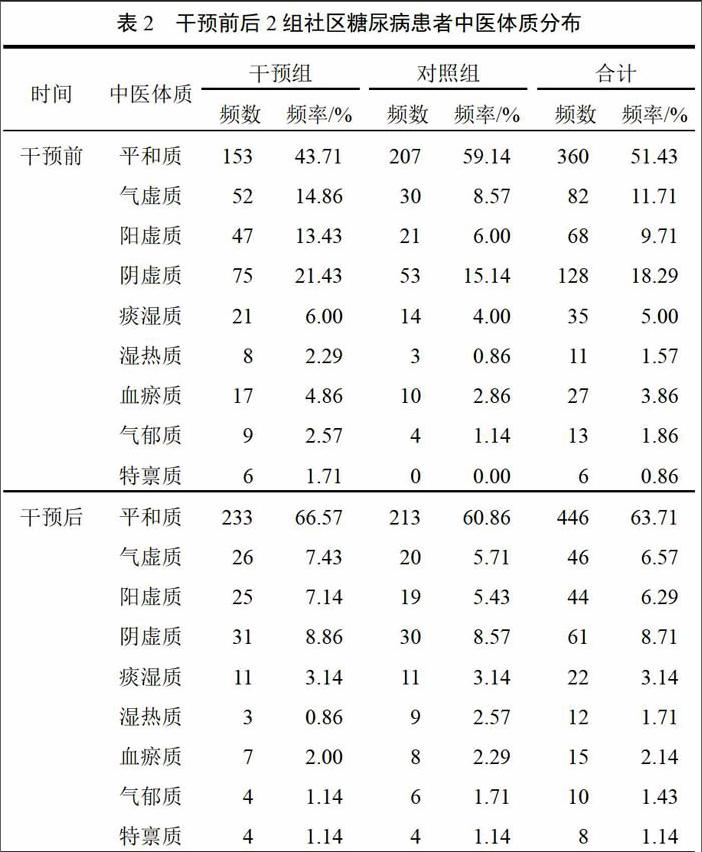 表 2　干预前后 2 组社区糖尿病患者中医体质分布

| 时间 | 中医体质 | 干预组 频数 | 干预组 频率/% | 对照组 频数 | 对照组 频率/% | 合计 频数 | 合计 频率/% |
|---|---|---|---|---|---|---|---|
| 干预前 | 平和质 | 153 | 43.71 | 207 | 59.14 | 360 | 51.43 |
| | 气虚质 | 52 | 14.86 | 30 | 8.57 | 82 | 11.71 |
| | 阳虚质 | 47 | 13.43 | 21 | 6.00 | 68 | 9.71 |
| | 阴虚质 | 75 | 21.43 | 53 | 15.14 | 128 | 18.29 |
| | 痰湿质 | 21 | 6.00 | 14 | 4.00 | 35 | 5.00 |
| | 湿热质 | 8 | 2.29 | 3 | 0.86 | 11 | 1.57 |
| | 血瘀质 | 17 | 4.86 | 10 | 2.86 | 27 | 3.86 |
| | 气郁质 | 9 | 2.57 | 4 | 1.14 | 13 | 1.86 |
| | 特禀质 | 6 | 1.71 | 0 | 0.00 | 6 | 0.86 |
| 干预后 | 平和质 | 233 | 66.57 | 213 | 60.86 | 446 | 63.71 |
| | 气虚质 | 26 | 7.43 | 20 | 5.71 | 46 | 6.57 |
| | 阳虚质 | 25 | 7.14 | 19 | 5.43 | 44 | 6.29 |
| | 阴虚质 | 31 | 8.86 | 30 | 8.57 | 61 | 8.71 |
| | 痰湿质 | 11 | 3.14 | 11 | 3.14 | 22 | 3.14 |
| | 湿热质 | 3 | 0.86 | 9 | 2.57 | 12 | 1.71 |
| | 血瘀质 | 7 | 2.00 | 8 | 2.29 | 15 | 2.14 |
| | 气郁质 | 4 | 1.14 | 6 | 1.71 | 10 | 1.43 |
| | 特禀质 | 4 | 1.14 | 4 | 1.14 | 8 | 1.14 |